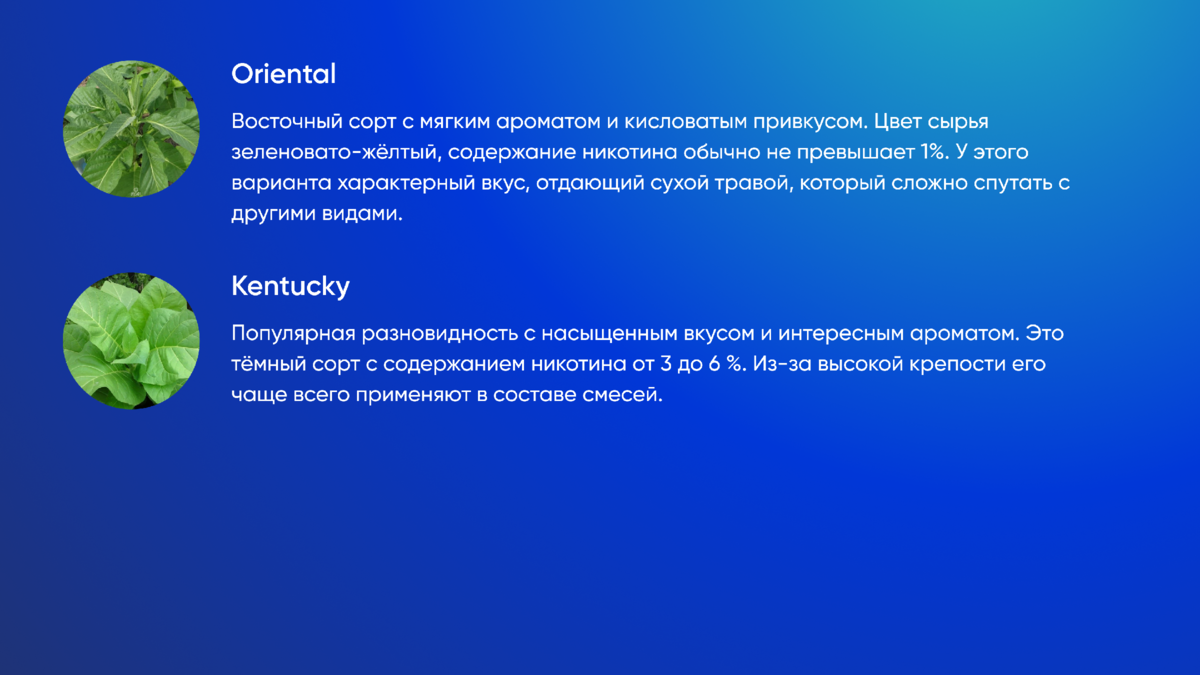 Oriental

Восточный сорт с мягким ароматом и кисловатым привкусом. Цвет сырья зеленовато-жёлтый, содержание никотина обычно не превышает 1%. У этого варианта характерный вкус, отдающий сухой травой, который сложно спутать с другими видами.

Kentucky

Популярная разновидность с насыщенным вкусом и интересным ароматом. Это тёмный сорт с содержанием никотина от 3 до 6 %. Из-за высокой крепости его чаще всего применяют в составе смесей.